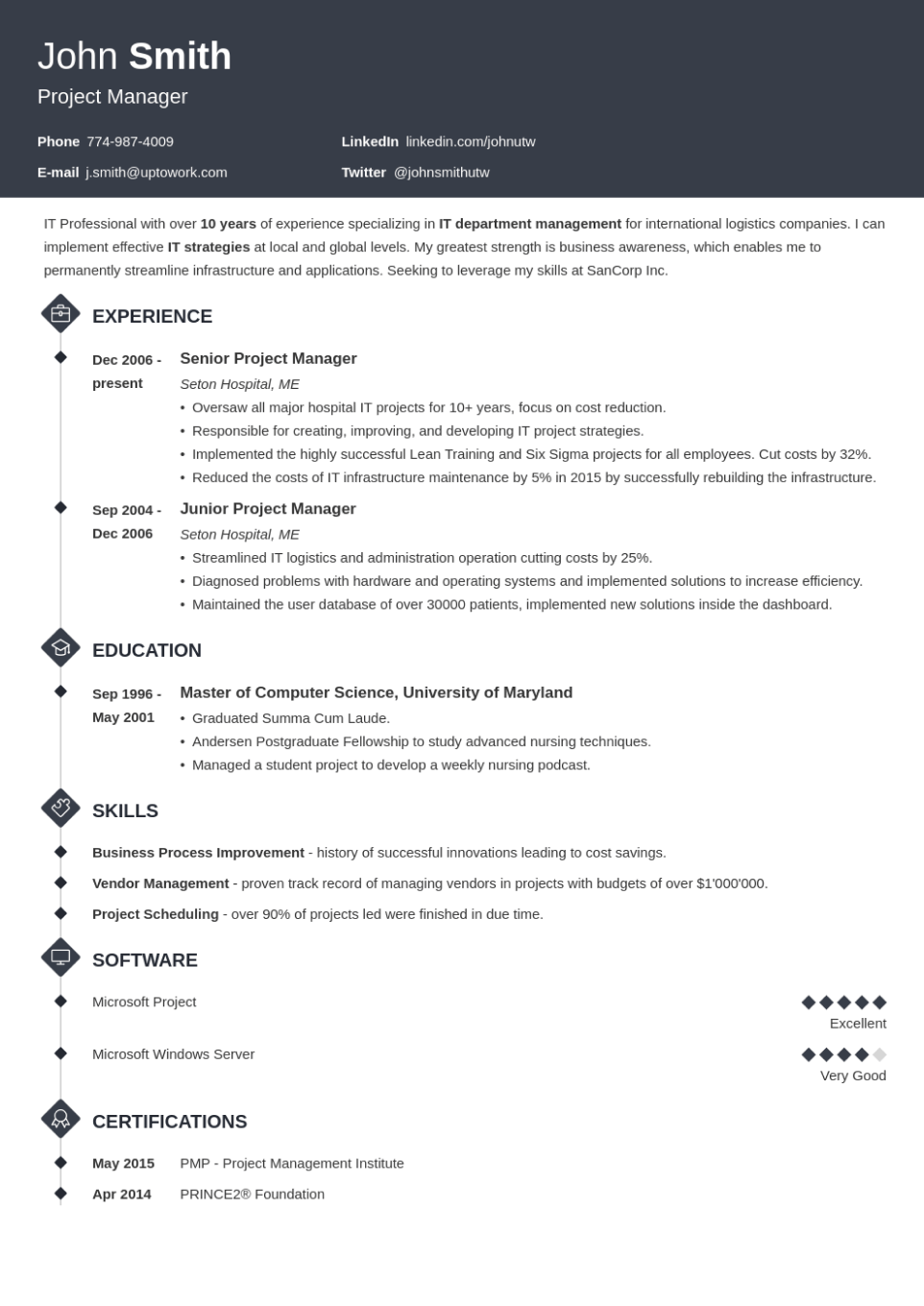 John Smith
Project Manager

Phone 774-987-4009
E-mail j.smith@uptowork.com
LinkedIn linkedin.com/johnutw
Twitter @johnsmithutw

IT Professional with over 10 years of experience specializing in IT department management for international logistics companies. I can implement effective IT strategies at local and global levels. My greatest strength is business awareness, which enables me to permanently streamline infrastructure and applications. Seeking to leverage my skills at SanCorp Inc.

EXPERIENCE

Dec 2006 - present
Senior Project Manager
Seton Hospital, ME
• Oversaw all major hospital IT projects for 10+ years, focus on cost reduction.
• Responsible for creating, improving, and developing IT project strategies.
• Implemented the highly successful Lean Training and Six Sigma projects for all employees. Cut costs by 32%.
• Reduced the costs of IT infrastructure maintenance by 5% in 2015 by successfully rebuilding the infrastructure.

Sep 2004 - Dec 2006
Junior Project Manager
Seton Hospital, ME
• Streamlined IT logistics and administration operation cutting costs by 25%.
• Diagnosed problems with hardware and operating systems and implemented solutions to increase efficiency.
• Maintained the user database of over 30000 patients, implemented new solutions inside the dashboard.

EDUCATION

Sep 1996 - May 2001
Master of Computer Science, University of Maryland
• Graduated Summa Cum Laude.
• Andersen Postgraduate Fellowship to study advanced nursing techniques.
• Managed a student project to develop a weekly nursing podcast.

SKILLS

Business Process Improvement - history of successful innovations leading to cost savings.
Vendor Management - proven track record of managing vendors in projects with budgets of over $1'000'000.
Project Scheduling - over 90% of projects led were finished in due time.

SOFTWARE

Microsoft Project
Excellent
Microsoft Windows Server
Very Good

CERTIFICATIONS

May 2015 PMP - Project Management Institute
Apr 2014 PRINCE2® Foundation